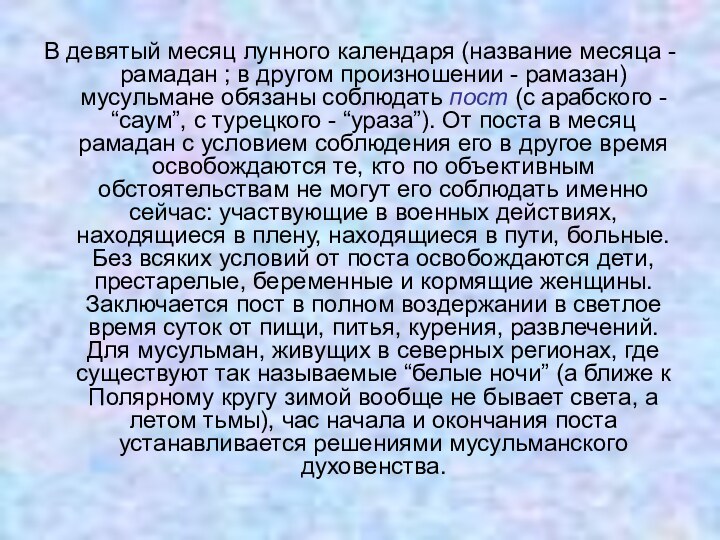 В девятый месяц лунного календаря (название месяца - рамадан ; в другом произношении - рамазан) мусульмане обязаны соблюдать пост (с арабского - “саум”, с турецкого - “ураза”). От поста в месяц рамадан с условием соблюдения его в другое время освобождаются те, кто по объективным обстоятельствам не могут его соблюдать именно сейчас: участвующие в военных действиях, находящиеся в плену, находящиеся в пути, больные. Без всяких условий от поста освобождаются дети, престарелые, беременные и кормящие женщины. Заключается пост в полном воздержании в светлое время суток от пищи, питья, курения, развлечений. Для мусульман, живущих в северных регионах, где существуют так называемые “белые ночи” (а ближе к Полярному кругу зимой вообще не бывает света, а летом тьмы), час начала и окончания поста устанавливается решениями мусульманского духовенства.